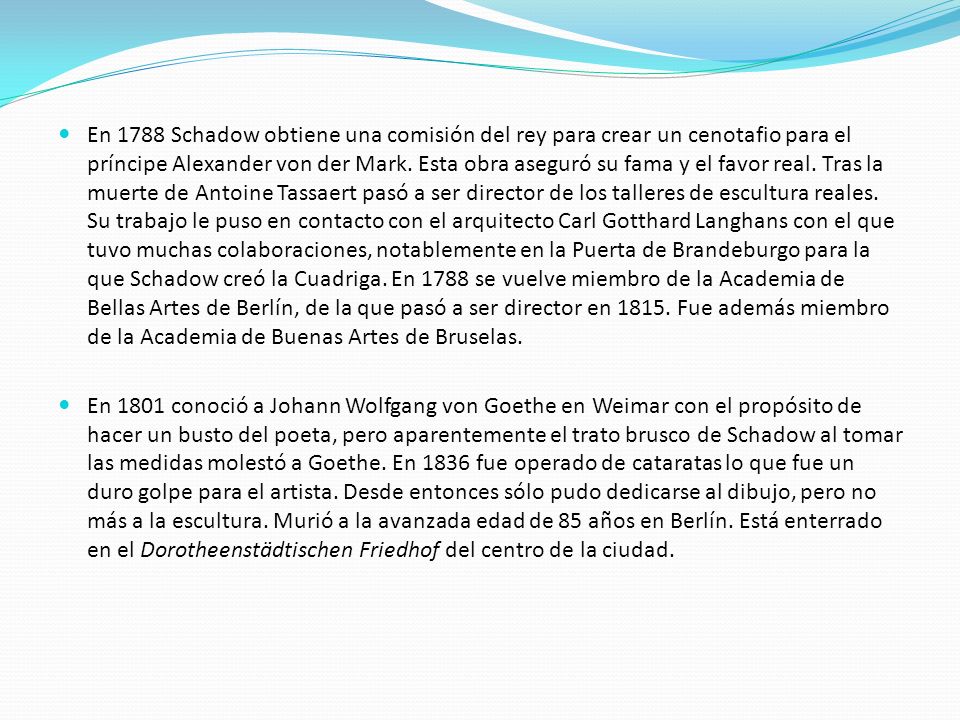 En 1788 Schadow obtiene una comisión del rey para crear un cenotafio para el príncipe Alexander von der Mark. Esta obra aseguró su fama y el favor real. Tras la muerte de Antoine Tassaert pasó a ser director de los talleres de escultura reales. Su trabajo le puso en contacto con el arquitecto Carl Gotthard Langhans con el que tuvo muchas colaboraciones, notablemente en la Puerta de Brandeburgo para la que Schadow creó la Cuadriga. En 1788 se vuelve miembro de la Academia de Bellas Artes de Berlín, de la que pasó a ser director en 1815. Fue además miembro de la Academia de Buenas Artes de Bruselas.

En 1801 conoció a Johann Wolfgang von Goethe en Weimar con el propósito de hacer un busto del poeta, pero aparentemente el trato brusco de Schadow al tomar las medidas molestó a Goethe. En 1836 fue operado de cataratas lo que fue un duro golpe para el artista. Desde entonces sólo pudo dedicarse al dibujo, pero no más a la escultura. Murió a la avanzada edad de 85 años en Berlín. Está enterrado en el Dorotheenstädtischen Friedhof del centro de la ciudad.